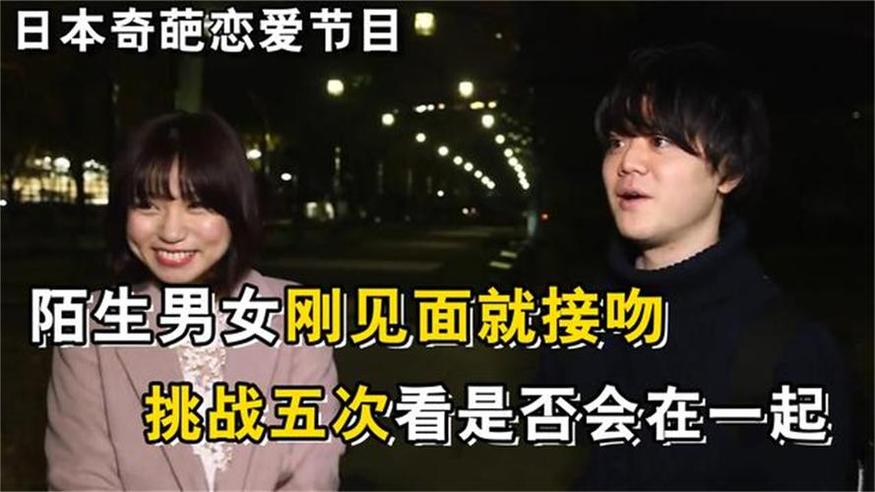 日本奇葩恋爱节目

陌生男女刚见面就接吻

挑战五次看是否会在一起